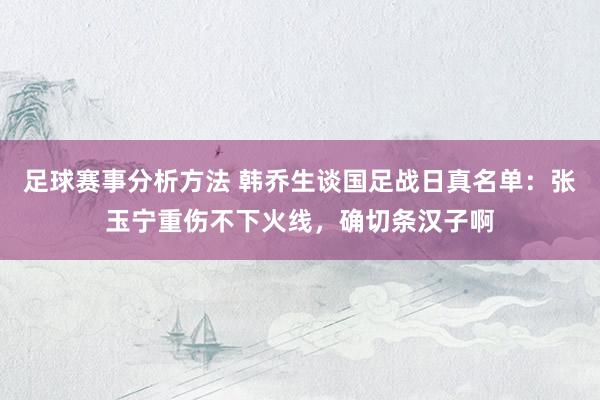 足球赛事分析方法 韩乔生谈国足战日真名单：张玉宁重伤不下火线，确切条汉子啊